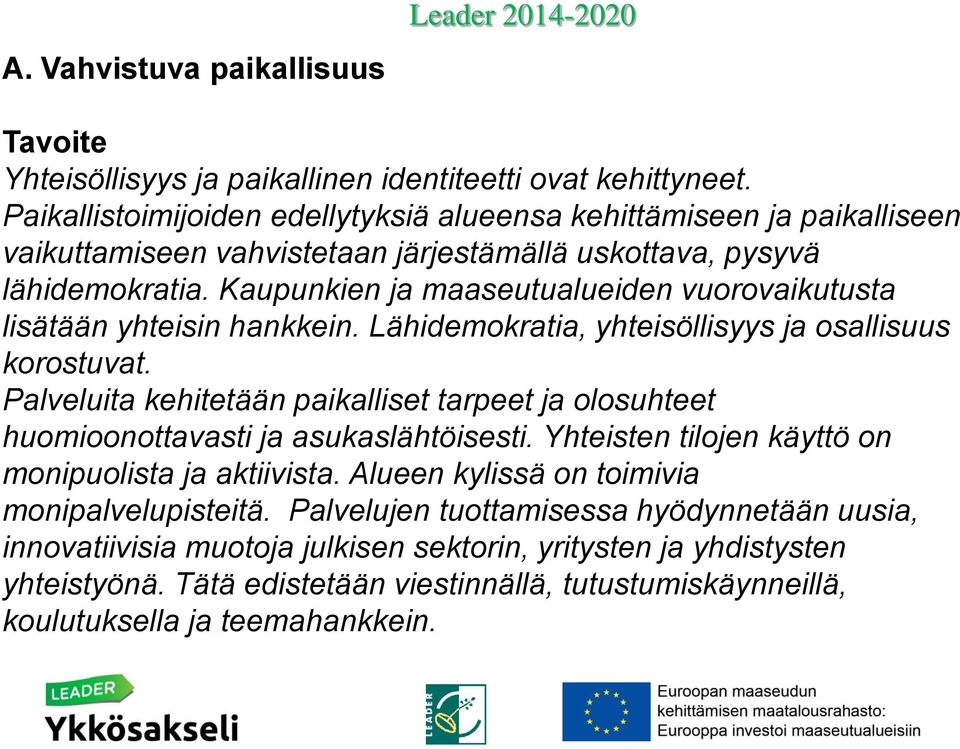 Leader 2014-2020

A. Vahvistuva paikallisuus

Tavoite
Yhteisöllisyys ja paikallinen identiteetti ovat kehittyneet. Paikallistoimijoiden edellytyksiä alueensa kehittämiseen ja paikalliseen vaikuttamiseen vahvistetaan järjestämällä uskottava, pysyvä lähidemokratia. Kaupunkien ja maaseutualueiden vuorovaikutusta lisätään yhteisin hankkein. Lähidemokratia, yhteisöllisyys ja osallisuus korostuvat.
Palveluita kehitetään paikalliset tarpeet ja olosuhteet huomioonottavasti ja asukaslähtöisesti. Yhteisten tilojen käyttö on monipuolista ja aktiivista. Alueen kylissä on toimivia monipalvelupisteitä. Palvelujen tuottamisessa hyödynnetään uusia, innovatiivisia muotoja julkisen sektorin, yritysten ja yhdistysten yhteistyönä. Tätä edistetään viestinnällä, tutustumiskäynneillä, koulutuksella ja teemahankkein.

LEADER
Ykkösakseli

LEADER

Euroopan maaseudun kehittämisen maatalousrahasto: Eurooppa investoi maaseutualueisiin